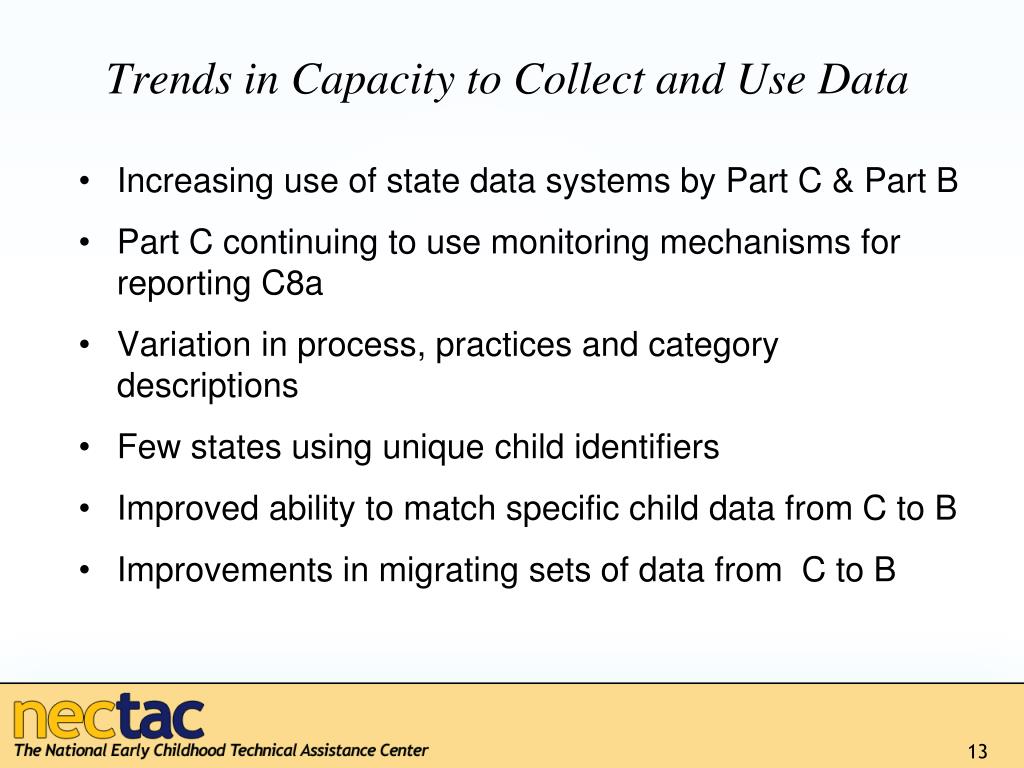 Trends in Capacity to Collect and Use Data

• Increasing use of state data systems by Part C & Part B

• Part C continuing to use monitoring mechanisms for reporting C8a

• Variation in process, practices and category descriptions

• Few states using unique child identifiers

• Improved ability to match specific child data from C to B

• Improvements in migrating sets of data from C to B

nectac
The National Early Childhood Technical Assistance Center

13